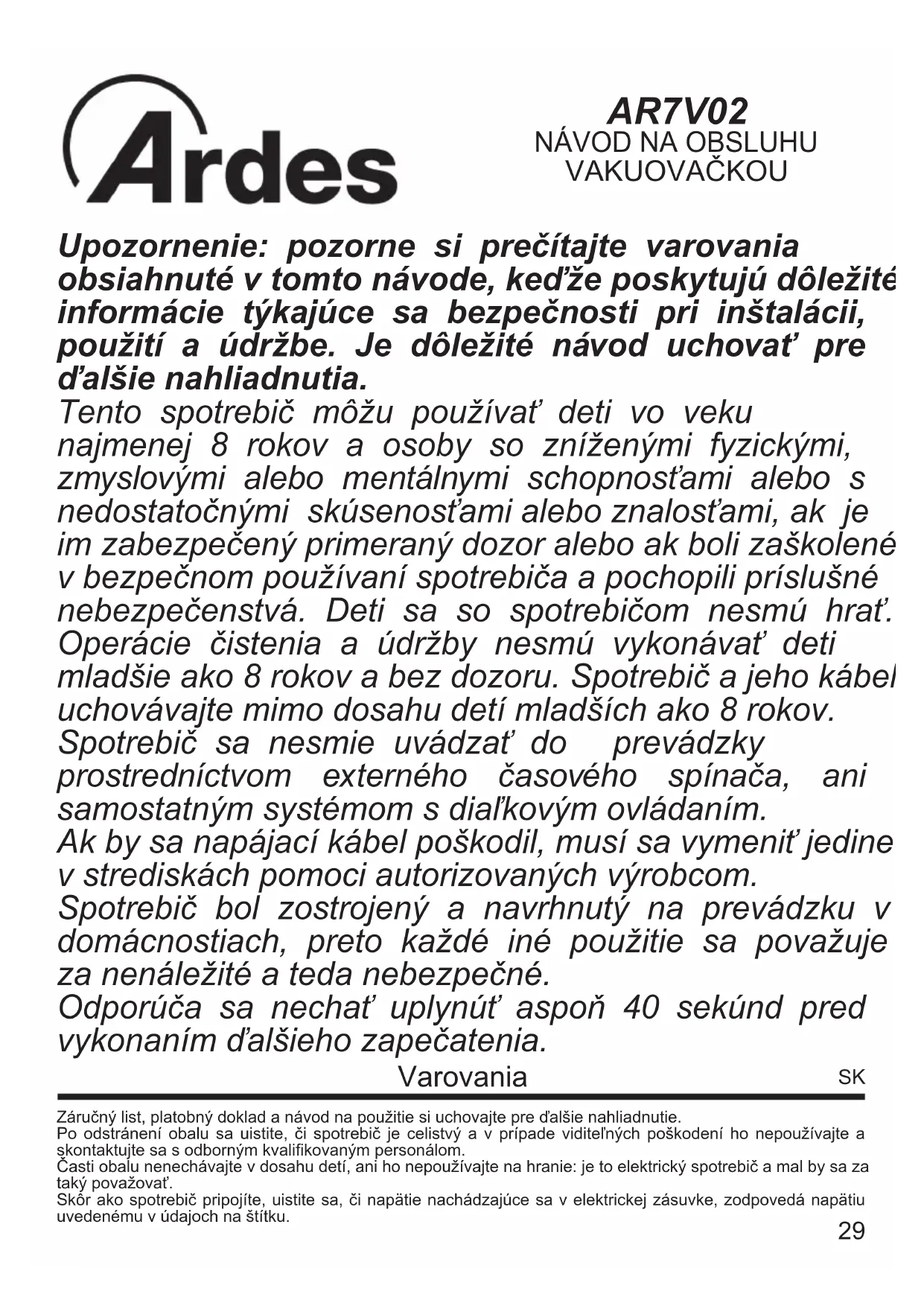 Ardes

AR7V02
NÁVOD NA OBSLUHU
VAKUOVAČKOU

Upozornenie: pozorne si prečítajte varovania obsiahnuté v tomto návode, keďže poskytujú dôležité informácie týkajúce sa bezpečnosti pri inštalácii, použití a údržbe. Je dôležité návod uchovať pre ďalšie nahliadnutia.
Tento spotrebič môžu používať deti vo veku najmenej 8 rokov a osoby so zníženými fyzickými, zmyslovými alebo mentálnymi schopnosťami alebo s nedostatočnými skúsenosťami alebo znalosťami, ak je im zabezpečený primeraný dozor alebo ak boli zaškolené v bezpečnom používaní spotrebiča a pochopili príslušné nebezpečenstvá. Deti sa so spotrebičom nesmú hrať. Operácie čistenia a údržby nesmú vykonávať deti mladšie ako 8 rokov a bez dozoru. Spotrebič a jeho kábel uchovávajte mimo dosahu detí mladších ako 8 rokov.
Spotrebič sa nesmie uvádzať do prevádzky prostredníctvom externého časového spínača, ani samostatným systémom s diaľkovým ovládaním.
Ak by sa napájací kábel poškodil, musí sa vymeniť jedine v strediskách pomoci autorizovaných výrobcom.
Spotrebič bol zostrojený a navrhnutý na prevádzku v domácnostiach, preto každé iné použitie sa považuje za nenáležité a teda nebezpečné.
Odporúča sa nechať uplynúť aspoň 40 sekúnd pred vykonaním ďalšieho zapečatenia.

Varovania
SK

Záručný list, platobný doklad a návod na použitie si uchovajte pre ďalšie nahliadnutie.
Po odstránení obalu sa uistite, či spotrebič je celistvý a v prípade viditeľných poškodení ho nepoužívajte a skontaktujte sa s odborným kvalifikovaným personálom.
Časti obalu nenechávajte v dosahu detí, ani ho nepoužívajte na hranie: je to elektrický spotrebič a mal by sa za taký považovať.
Skôr ako spotrebič pripojíte, uistite sa, či napätie nachádzajúce sa v elektrickej zásuvke, zodpovedá napätiu uvedenému v údajoch na štítku.

29